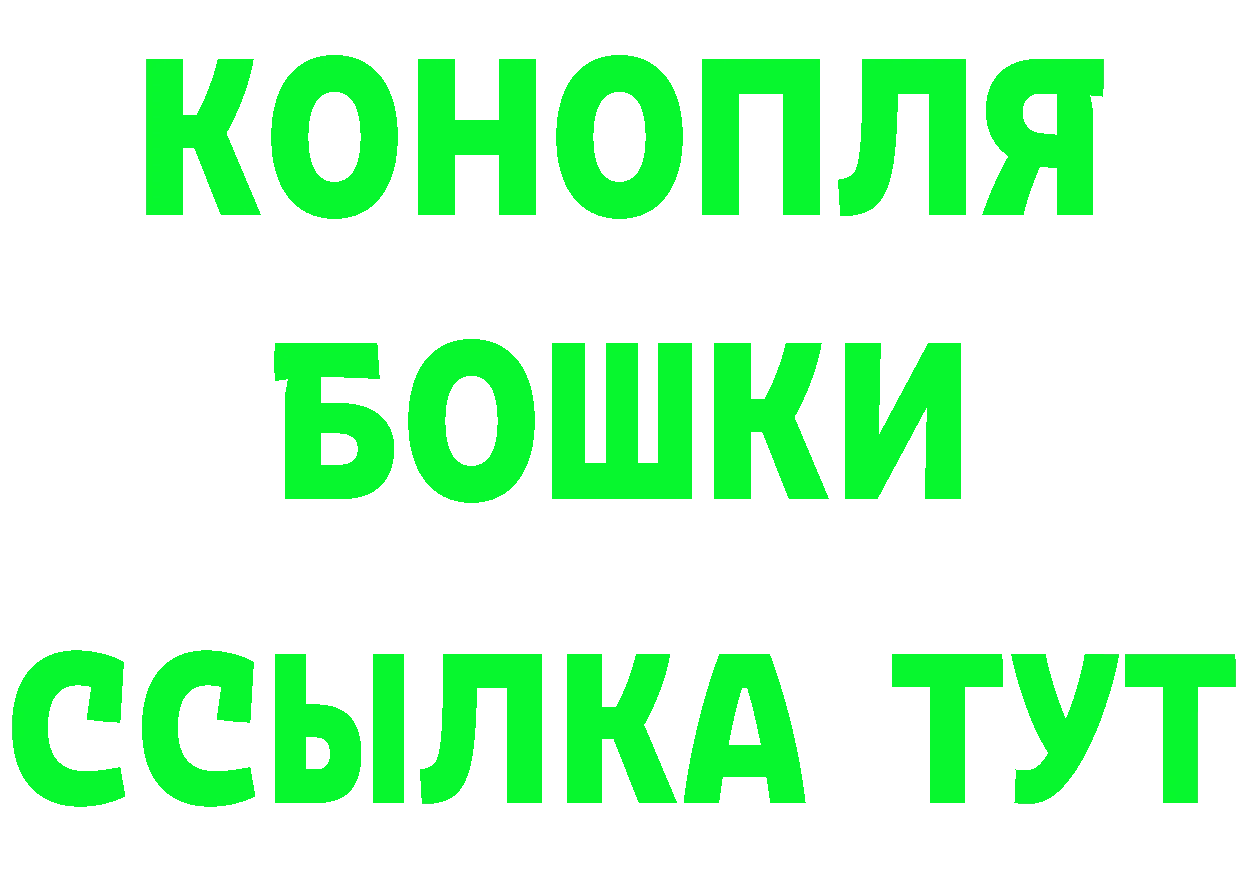 КОНОПЛЯ
БОШКИ
ССЫЛКА ТУТ